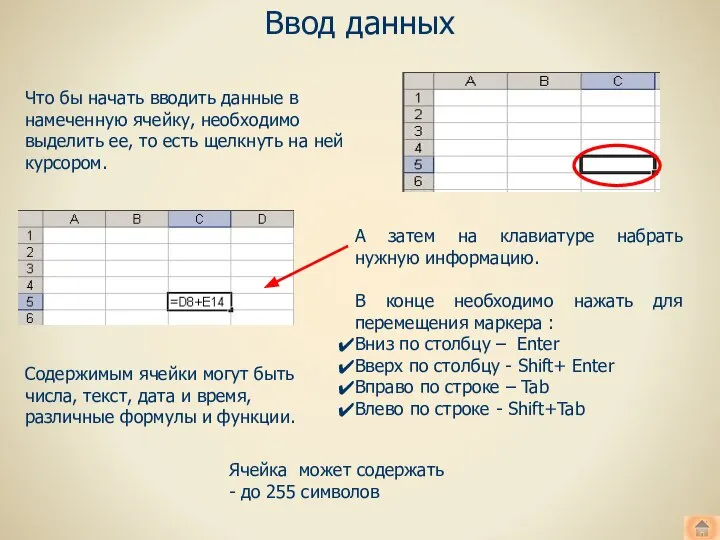 Ввод данных

Что бы начать вводить данные в намеченную ячейку, необходимо выделить ее, то есть щелкнуть на ней курсором.

| | A | B | C |
|---|---|---|---|
| 1 | | | |
| 2 | | | |
| 3 | | | |
| 4 | | | |
| 5 | | | |
| 6 | | | |

| | A | B | C | D |
|---|---|---|---|---|
| 1 | | | | |
| 2 | | | | |
| 3 | | | | |
| 4 | | | | |
| 5 | | | =D8+E14 | |
| 6 | | | | |

А затем на клавиатуре набрать нужную информацию.

В конце необходимо нажать для перемещения маркера :
✔Вниз по столбцу – Enter
✔Вверх по столбцу - Shift+ Enter
✔Вправо по строке – Tab
✔Влево по строке - Shift+Tab

Содержимым ячейки могут быть числа, текст, дата и время, различные формулы и функции.

Ячейка может содержать - до 255 символов